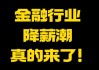 金融行业
降薪潮
真的来了!